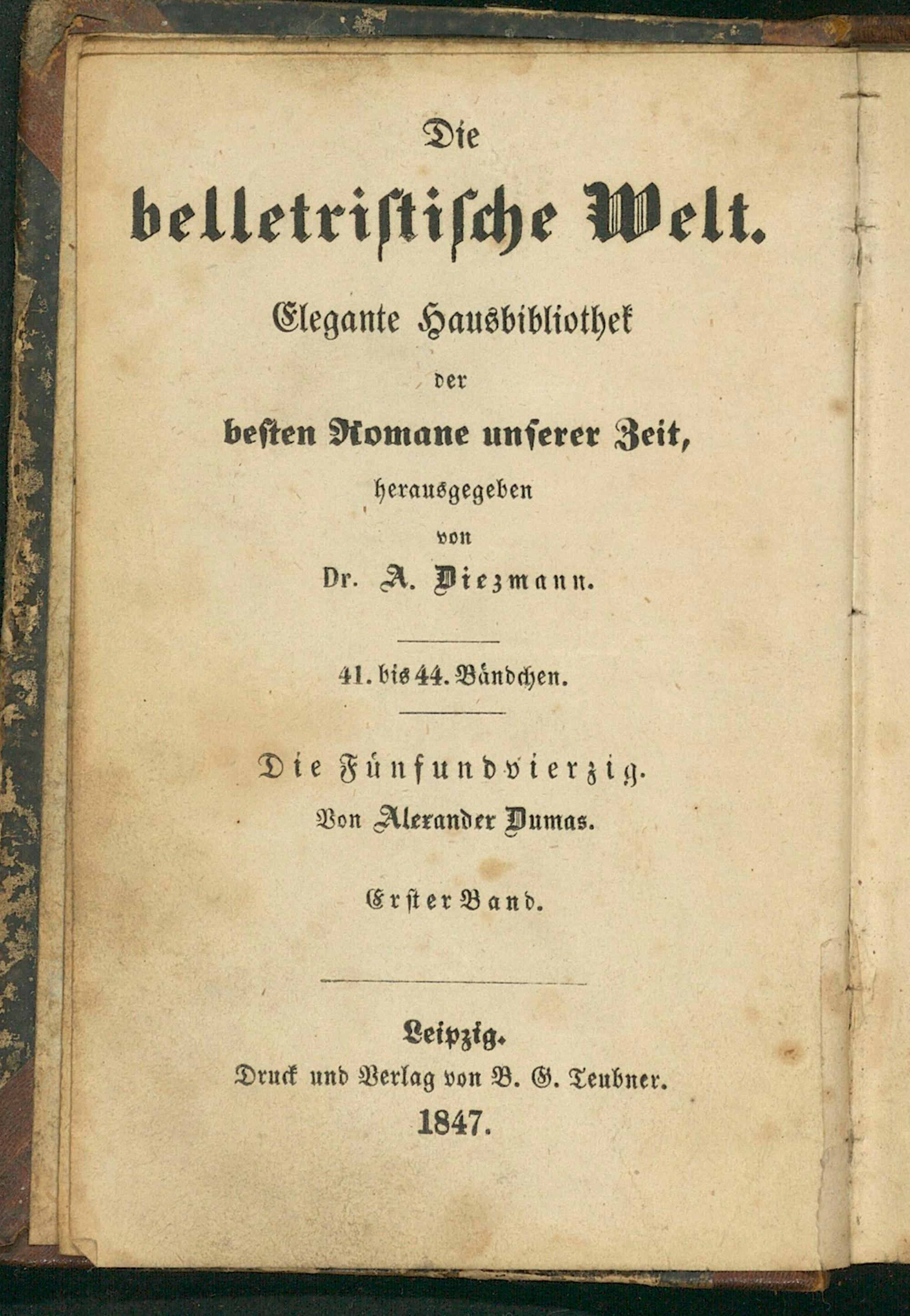 Die

belletristische Welt.

Elegante Hausbibliothek

der

besten Romane unserer Zeit,

herausgegeben

von

Dr. A. Diezmann.

41. bis 44. Bändchen.

Die Fünfundvierzig.

Von Alexander Dumas.

Erster Band.

Leipzig.

Druck und Verlag von B. G. Teubner.

1847.